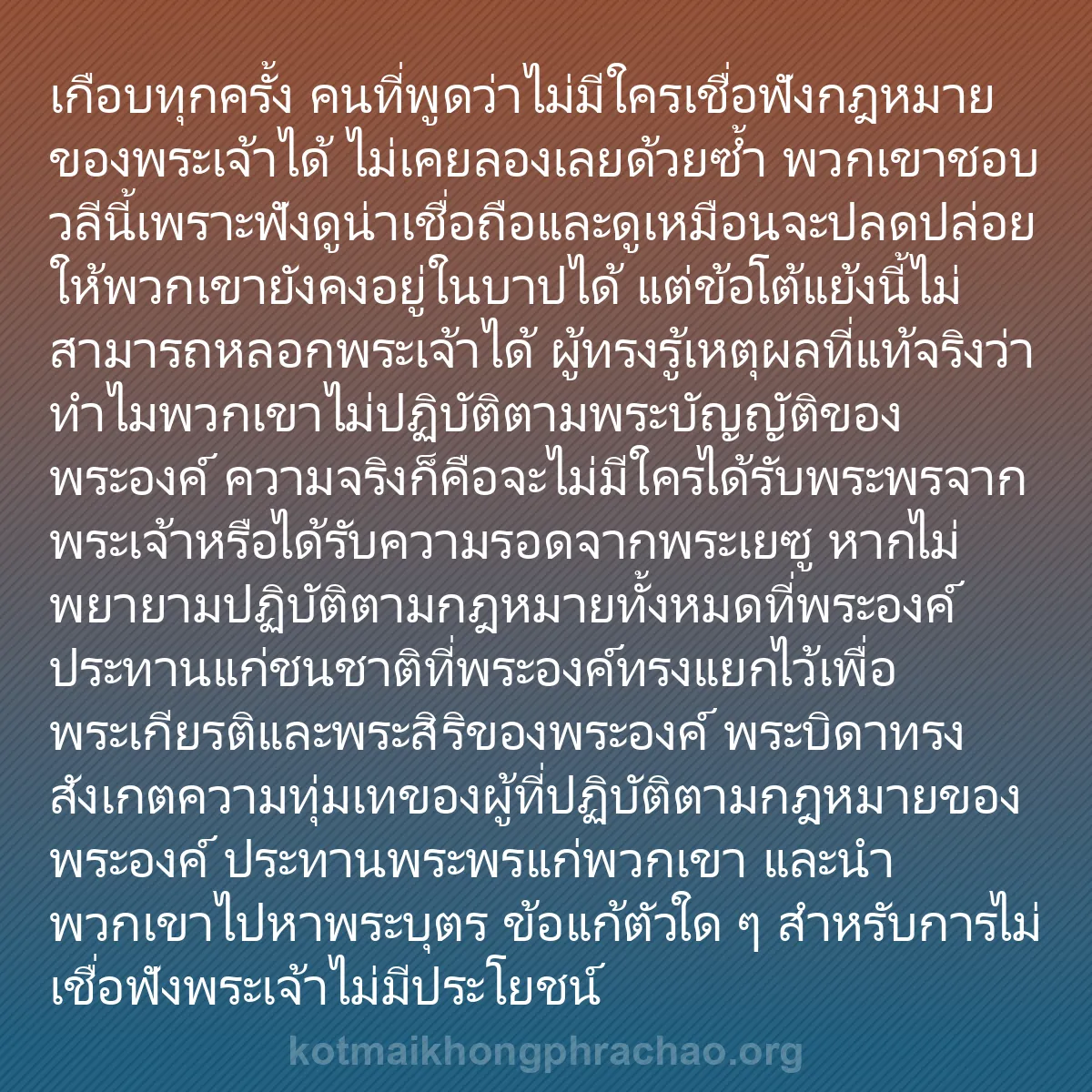 เกือบทุกครั้ง คนที่พูดว่าไม่มีใครเชื่อฟังกฎหมายของพระเจ้าได้ ไม่เคยลองเลยด้วยซ้ำ พวกเขาชอบวลีนี้เพราะฟังดูน่าเชื่อถือและดูเหมือนจะปลดปล่อยให้พวกเขายังคงอยู่ในบาปได้ แต่ข้อโต้แย้งนี้ไม่สามารถหลอกพระเจ้าได้ ผู้ทรงรู้เหตุผลที่แท้จริงว่าทำไมพวกเขาไม่ปฏิบัติตามพระบัญญัติของพระองค์ ความจริงก็คือจะไม่มีใครได้รับพระพรจากพระเจ้าหรือได้รับความรอดจากพระเยซู หากไม่พยายามปฏิบัติตามกฎหมายทั้งหมดที่พระองค์ประทานแก่ชนชาติที่พระองค์ทรงแยกไว้เพื่อพระเกียรติและพระสิริของพระองค์ พระบิดาทรงสังเกตความทุ่มเทของผู้ที่ปฏิบัติตามกฎหมายของพระองค์ ประทานพระพรแก่พวกเขา และนำพวกเขาไปหาพระบุตร ข้อแก้ตัวใด ๆ สำหรับการไม่เชื่อฟังพระเจ้าไม่มีประโยชน์

kotmaikhongphrachao.org